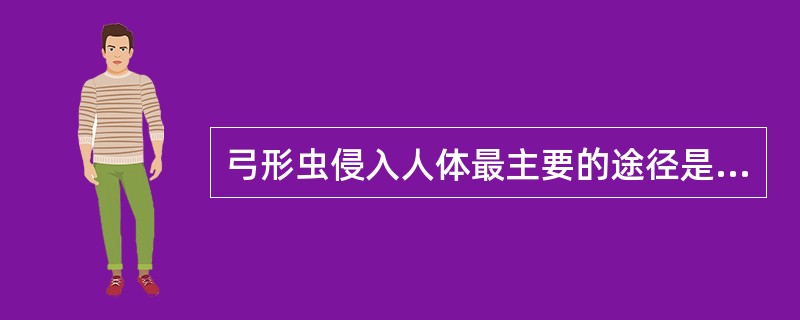 弓形虫侵入人体最主要的途径是...